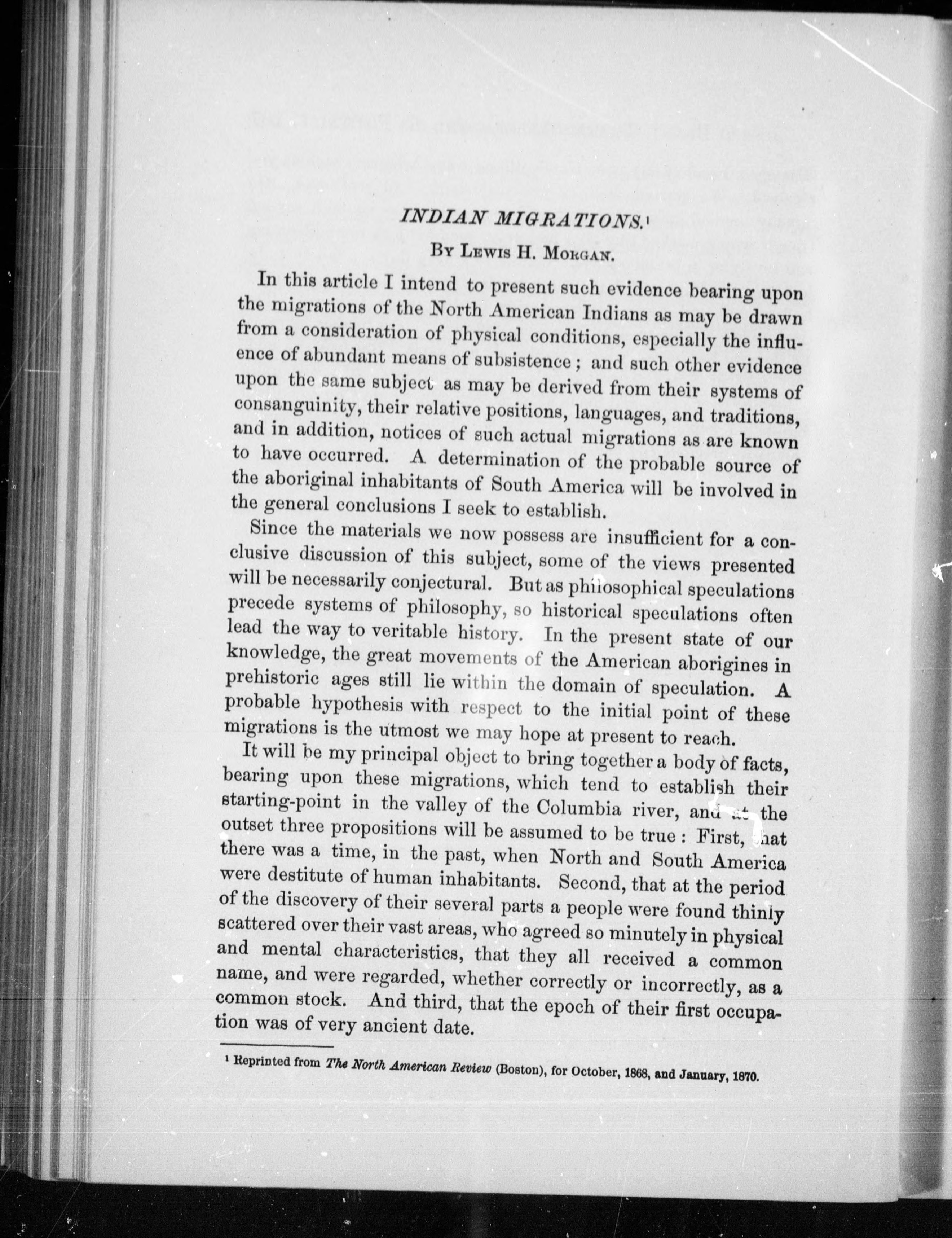 INDIAN MIGRATIONS.$^1$

By Lewis H. Morgan.

In this article I intend to present such evidence bearing upon the migrations of the North American Indians as may be drawn from a consideration of physical conditions, especially the influence of abundant means of subsistence; and such other evidence upon the same subject as may be derived from their systems of consanguinity, their relative positions, languages, and traditions, and in addition, notices of such actual migrations as are known to have occurred. A determination of the probable source of the aboriginal inhabitants of South America will be involved in the general conclusions I seek to establish.

Since the materials we now possess are insufficient for a conclusive discussion of this subject, some of the views presented will be necessarily conjectural. But as philosophical speculations precede systems of philosophy, so historical speculations often lead the way to veritable history. In the present state of our knowledge, the great movements of the American aborigines in prehistoric ages still lie within the domain of speculation. A probable hypothesis with respect to the initial point of these migrations is the utmost we may hope at present to reach.

It will be my principal object to bring together a body of facts, bearing upon these migrations, which tend to establish their starting-point in the valley of the Columbia river, and at the outset three propositions will be assumed to be true: First, that there was a time, in the past, when North and South America were destitute of human inhabitants. Second, that at the period of the discovery of their several parts a people were found thinly scattered over their vast areas, who agreed so minutely in physical and mental characteristics, that they all received a common name, and were regarded, whether correctly or incorrectly, as a common stock. And third, that the epoch of their first occupation was of very ancient date.

$^1$ Reprinted from The North American Review (Boston), for October, 1868, and January, 1870.